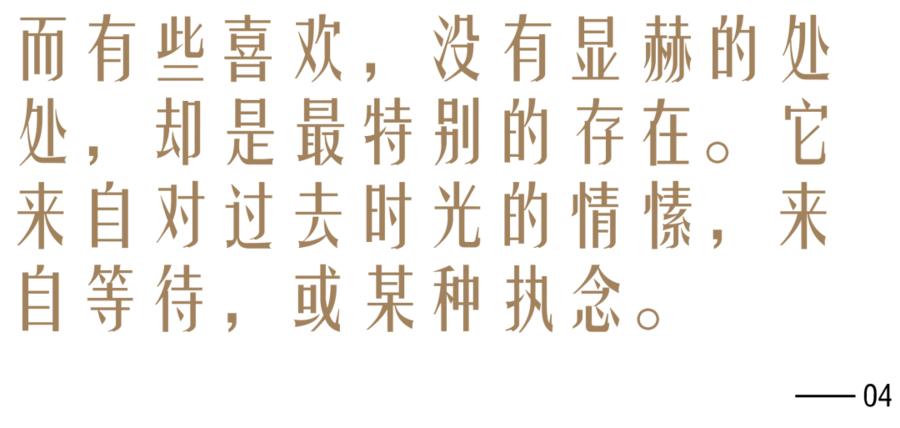 而有些喜欢，没有显赫的处处，却是最特别的存在。它来自对过去时光的情愫，来自等待，或某种执念。

—— 04